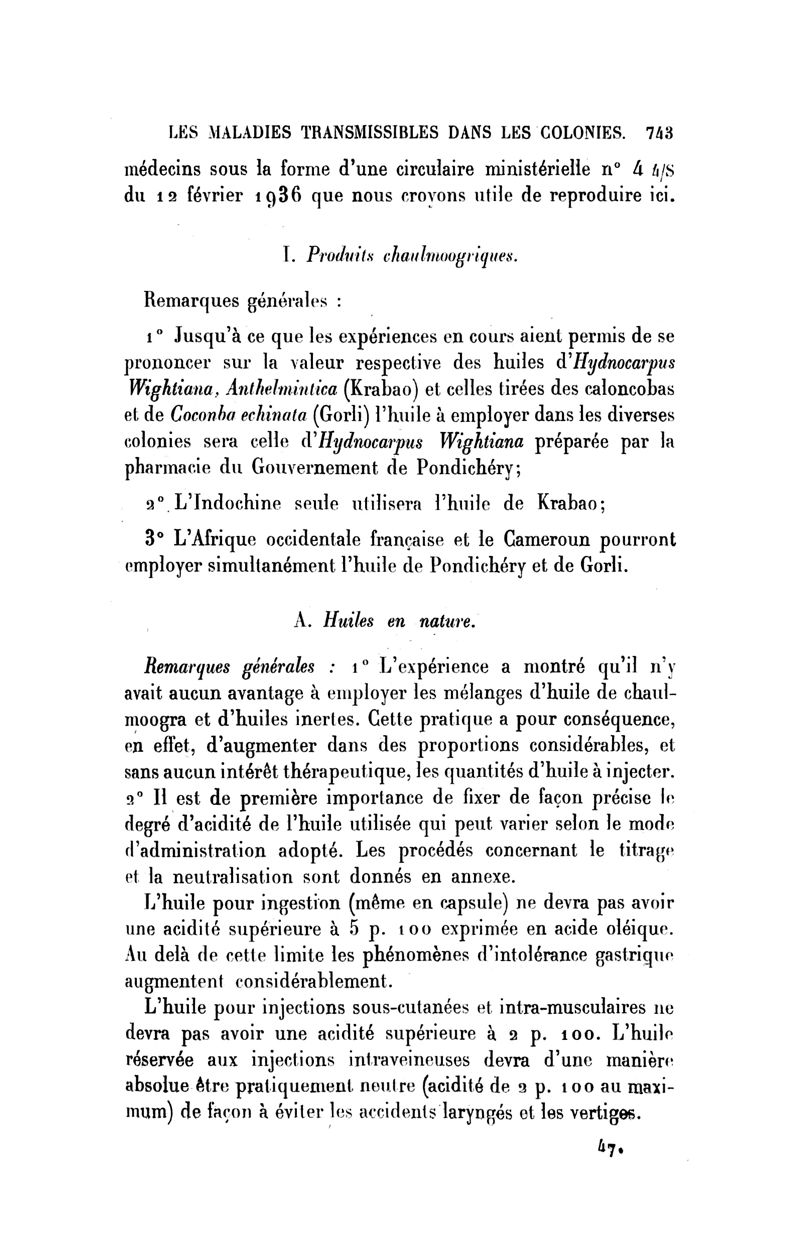 LES MALADIES TRANSMISSIBLES DANS LES COLONIES. 743

médecins sous la forme d'une circulaire ministérielle n° 4 4/S du 12 février 1936 que nous croyons utile de reproduire ici.

I. Produits chaulmoogriques.

Remarques générales :

1° Jusqu'à ce que les expériences en cours aient permis de se prononcer sur la valeur respective des huiles d'Hydnocarpus Wightiana, Anthelmintica (Krabao) et celles tirées des caloncobas et de Coconba echinata (Gorli) l'huile à employer dans les diverses colonies sera celle d'Hydnocarpus Wightiana préparée par la pharmacie du Gouvernement de Pondichéry;

2° L'Indochine seule utilisera l'huile de Krabao;

3° L'Afrique occidentale française et le Cameroun pourront employer simultanément l'huile de Pondichéry et de Gorli.

A. Huiles en nature.

Remarques générales : 1° L'expérience a montré qu'il n'y avait aucun avantage à employer les mélanges d'huile de chaulmoogra et d'huiles inertes. Cette pratique a pour conséquence, en effet, d'augmenter dans des proportions considérables, et sans aucun intérêt thérapeutique, les quantités d'huile à injecter. 2° Il est de première importance de fixer de façon précise le degré d'acidité de l'huile utilisée qui peut varier selon le mode d'administration adopté. Les procédés concernant le titrage et la neutralisation sont donnés en annexe.

L'huile pour ingestion (même en capsule) ne devra pas avoir une acidité supérieure à 5 p. 100 exprimée en acide oléique. Au delà de cette limite les phénomènes d'intolérance gastrique augmentent considérablement.

L'huile pour injections sous-cutanées et intra-musculaires ne devra pas avoir une acidité supérieure à 2 p. 100. L'huile réservée aux injections intraveineuses devra d'une manière absolue être pratiquement neutre (acidité de 2 p. 100 au maximum) de façon à éviter les accidents laryngés et les vertiges.

47.